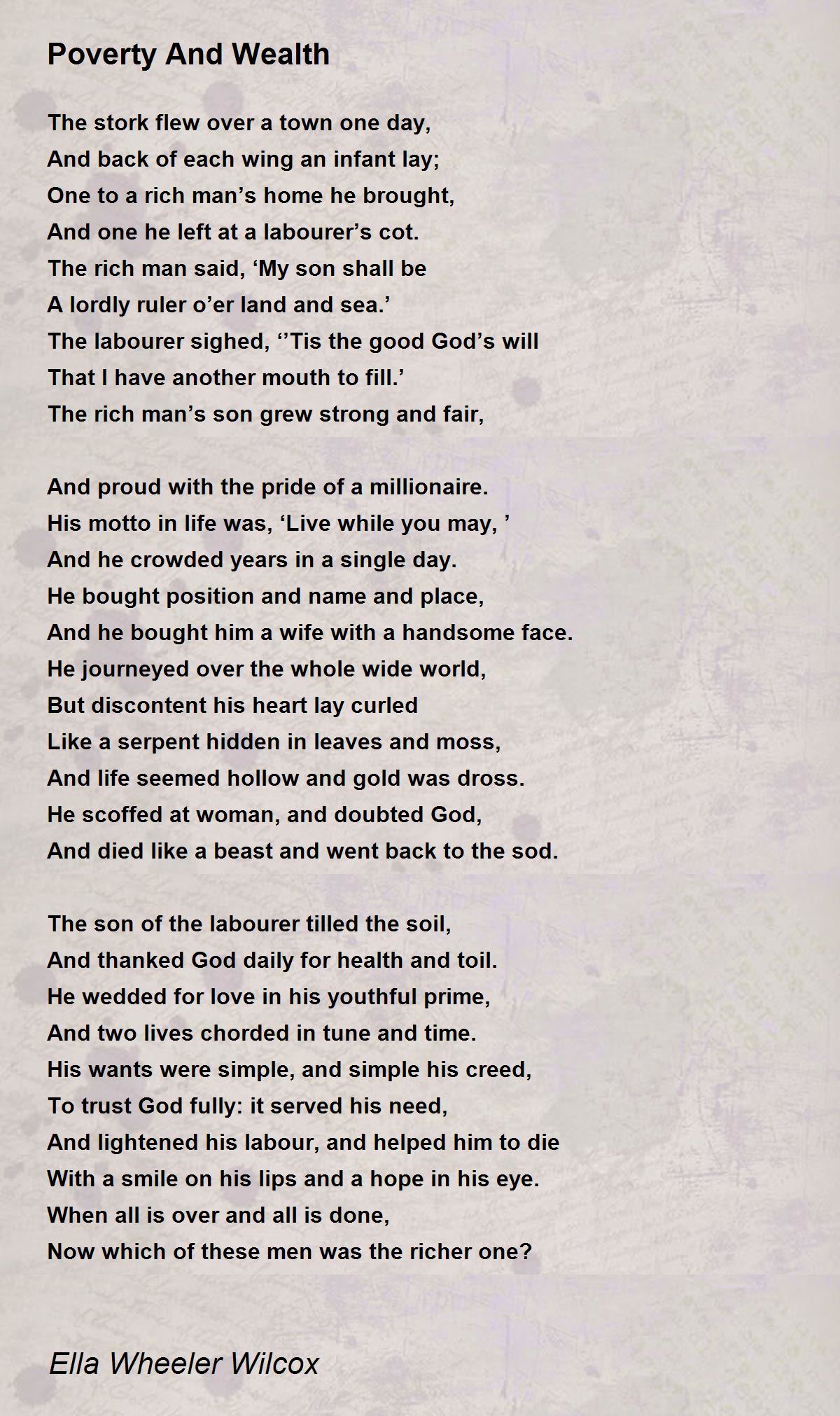 Poverty And Wealth

The stork flew over a town one day,
And back of each wing an infant lay;
One to a rich man’s home he brought,
And one he left at a labourer’s cot.
The rich man said, ‘My son shall be
A lordly ruler o’er land and sea.’
The labourer sighed, ‘’Tis the good God’s will
That I have another mouth to fill.’
The rich man’s son grew strong and fair,

And proud with the pride of a millionaire.
His motto in life was, ‘Live while you may, ’
And he crowded years in a single day.
He bought position and name and place,
And he bought him a wife with a handsome face.
He journeyed over the whole wide world,
But discontent his heart lay curled
Like a serpent hidden in leaves and moss,
And life seemed hollow and gold was dross.
He scoffed at woman, and doubted God,
And died like a beast and went back to the sod.

The son of the labourer tilled the soil,
And thanked God daily for health and toil.
He wedded for love in his youthful prime,
And two lives chorded in tune and time.
His wants were simple, and simple his creed,
To trust God fully: it served his need,
And lightened his labour, and helped him to die
With a smile on his lips and a hope in his eye.
When all is over and all is done,
Now which of these men was the richer one?

Ella Wheeler Wilcox